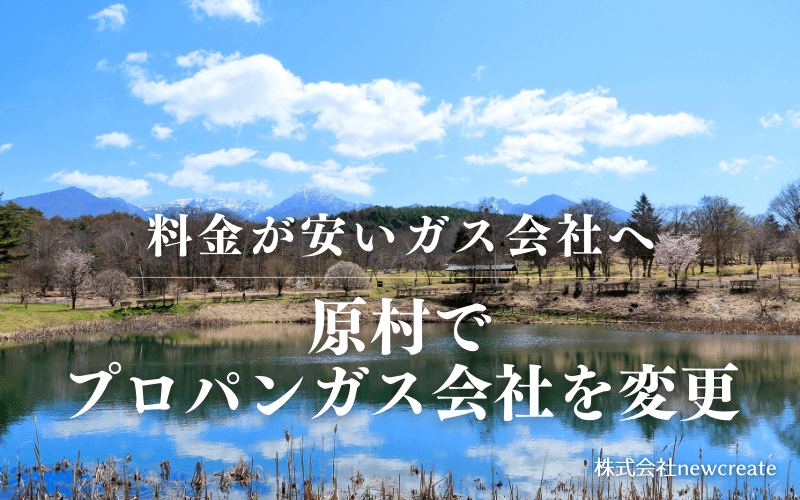 料金が安いガス会社へ

原村で
プロパンガス会社を変更

株式会社newcreate